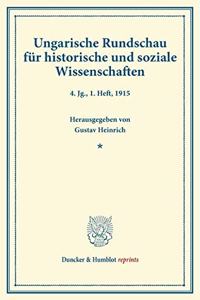 Ungarische Rundschau für historische und soziale Wissenschaften

4. Jg., 1. Heft, 1915

Herausgegeben von
Gustav Heinrich

*

Duncker & Humblot reprints